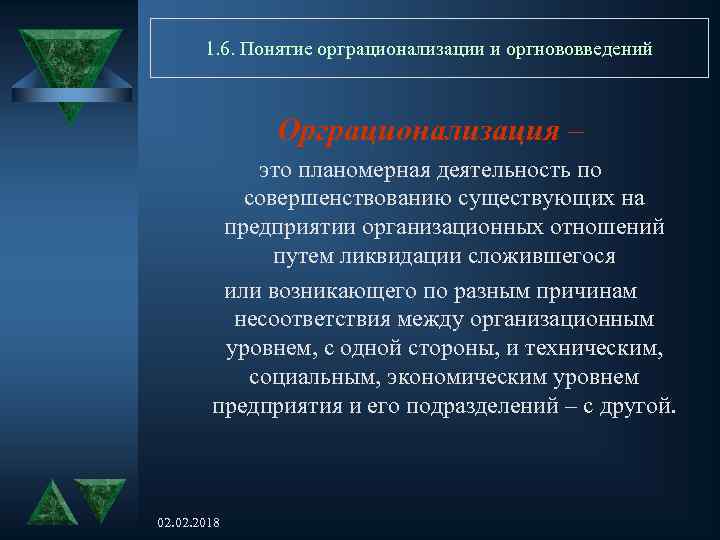 1.6. Понятие орграционализации и оргнововведений

Орграционализация –

это планомерная деятельность по совершенствованию существующих на предприятии организационных отношений путем ликвидации сложившегося

или возникающего по разным причинам несоответствия между организационным уровнем, с одной стороны, и техническим, социальным, экономическим уровнем предприятия и его подразделений – с другой.

02.02.2018